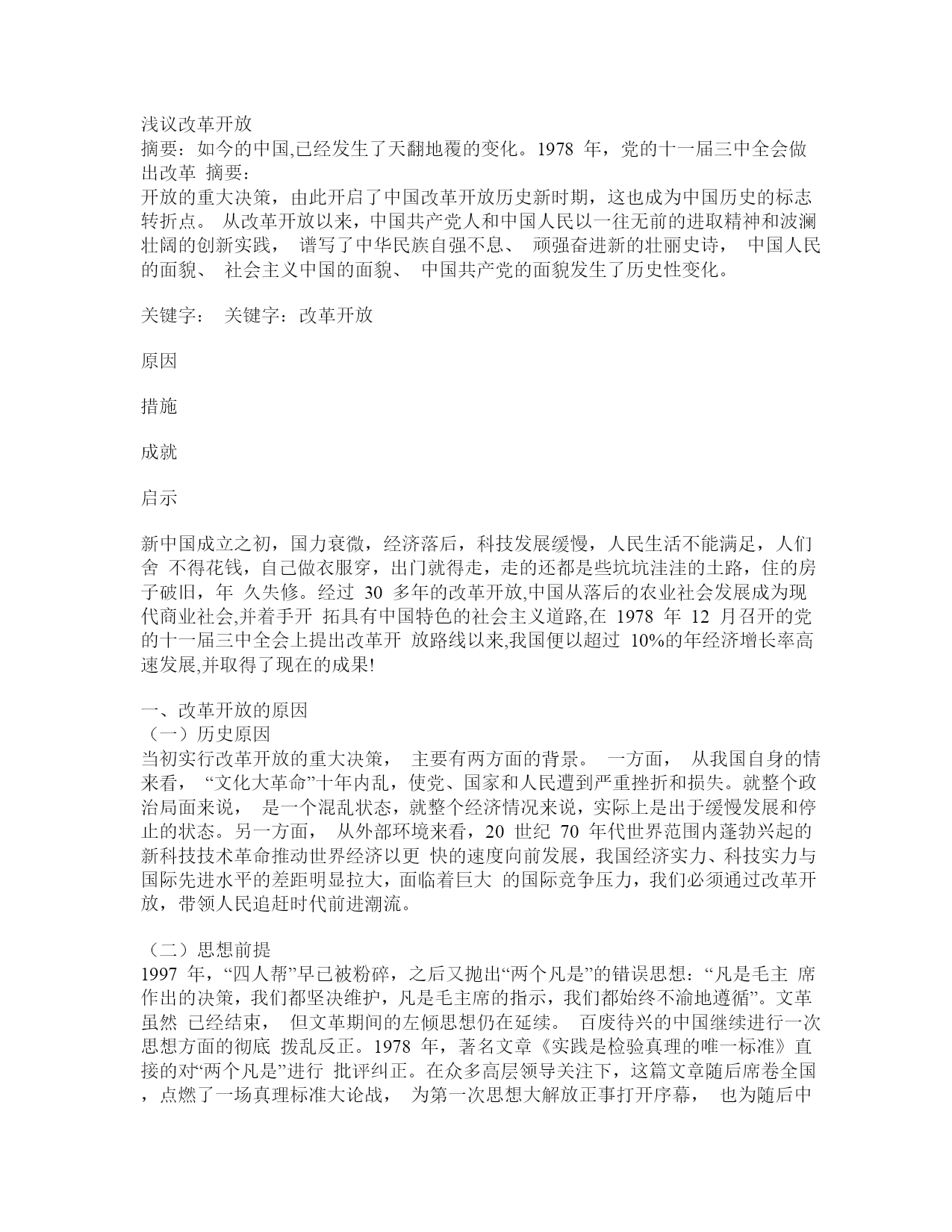 浅议改革开放
摘要：如今的中国,已经发生了天翻地覆的变化。1978 年，党的十一届三中全会做出改革 摘要：
开放的重大决策，由此开启了中国改革开放历史新时期，这也成为中国历史的标志转折点。 从改革开放以来，中国共产党人和中国人民以一往无前的进取精神和波澜壮阔的创新实践， 谱写了中华民族自强不息、 顽强奋进新的壮丽史诗， 中国人民的面貌、 社会主义中国的面貌、 中国共产党的面貌发生了历史性变化。

关键字： 关键字：改革开放

原因

措施

成就

启示

新中国成立之初，国力衰微，经济落后，科技发展缓慢，人民生活不能满足，人们舍 不得花钱，自己做衣服穿，出门就得走，走的还都是些坑坑洼洼的土路，住的房子破旧，年 久失修。经过 30 多年的改革开放,中国从落后的农业社会发展成为现代商业社会,并着手开 拓具有中国特色的社会主义道路,在 1978 年 12 月召开的党的十一届三中全会上提出改革开 放路线以来,我国便以超过 10%的年经济增长率高速发展,并取得了现在的成果!

一、改革开放的原因
（一）历史原因
当初实行改革开放的重大决策， 主要有两方面的背景。 一方面， 从我国自身的情来看， “文化大革命”十年内乱，使党、国家和人民遭到严重挫折和损失。就整个政治局面来说， 是一个混乱状态，就整个经济情况来说，实际上是出于缓慢发展和停止的状态。另一方面， 从外部环境来看，20 世纪 70 年代世界范围内蓬勃兴起的新科技技术革命推动世界经济以更 快的速度向前发展，我国经济实力、科技实力与国际先进水平的差距明显拉大，面临着巨大 的国际竞争压力，我们必须通过改革开放，带领人民追赶时代前进潮流。

（二）思想前提
1997 年，“四人帮”早已被粉碎，之后又抛出“两个凡是”的错误思想：“凡是毛主 席作出的决策，我们都坚决维护，凡是毛主席的指示，我们都始终不渝地遵循”。文革虽然 已经结束， 但文革期间的左倾思想仍在延续。 百废待兴的中国继续进行一次思想方面的彻底 拨乱反正。1978 年，著名文章《实践是检验真理的唯一标准》直接的对“两个凡是”进行 批评纠正。在众多高层领导关注下，这篇文章随后席卷全国，点燃了一场真理标准大论战， 为第一次思想大解放正事打开序幕， 也为随后中